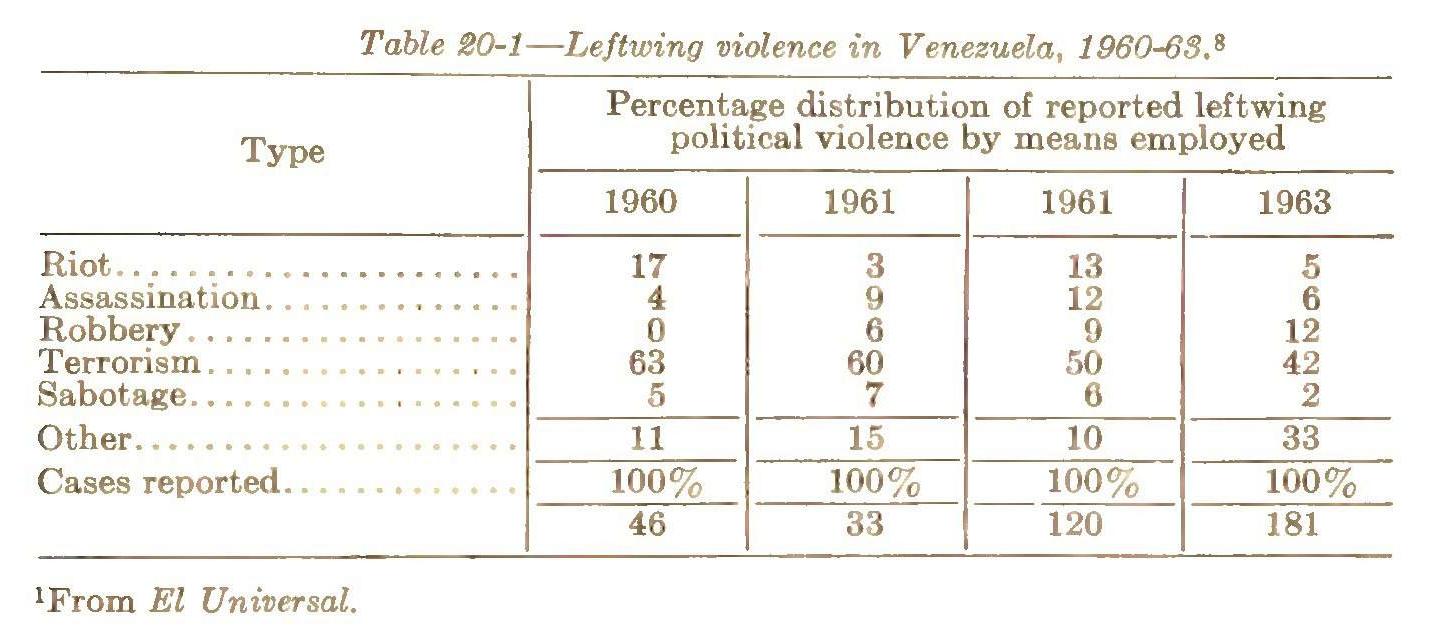 Table 20-1—Leftwing violence in Venezuela, 1960-63.$^8$

| Type | Percentage distribution of reported leftwing political violence by means employed | | | |
|---|---|---|---|---|
| | 1960 | 1961 | 1961 | 1963 |
| Riot | 17 | 3 | 13 | 5 |
| Assassination | 4 | 9 | 12 | 6 |
| Robbery | 0 | 6 | 9 | 12 |
| Terrorism | 63 | 60 | 50 | 42 |
| Sabotage | 5 | 7 | 6 | 2 |
| Other | 11 | 15 | 10 | 33 |
| Cases reported | 100% | 100% | 100% | 100% |
| | 46 | 33 | 120 | 181 |

$^1$From El Universal.